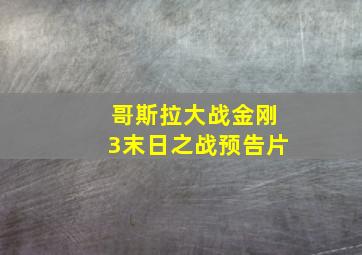 哥斯拉大战金刚
3末日之战预告片